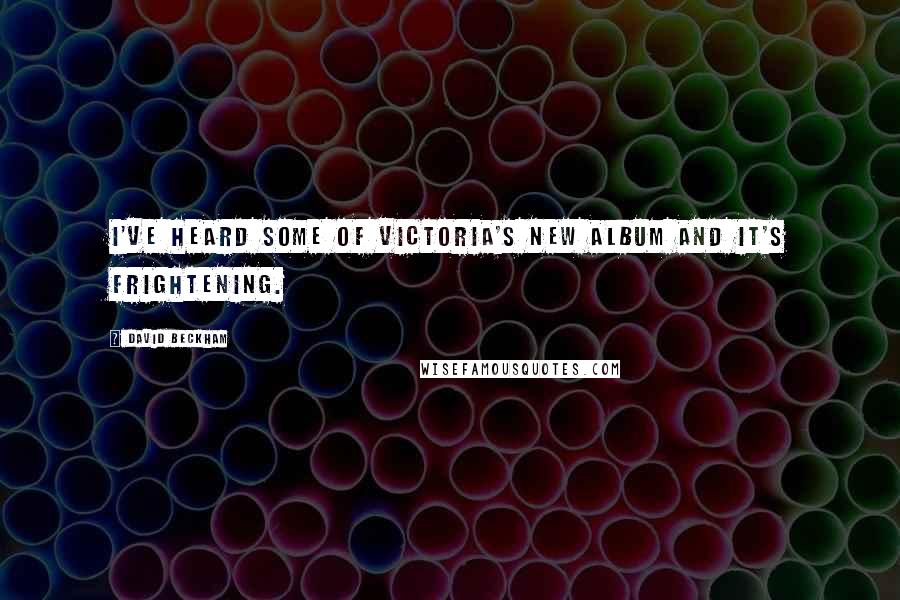 I'VE HEARD SOME OF VICTORIA'S NEW ALBUM AND IT'S FRIGHTENING.

? DAVID BECKHAM

WISEFAMOUSQUOTES.COM